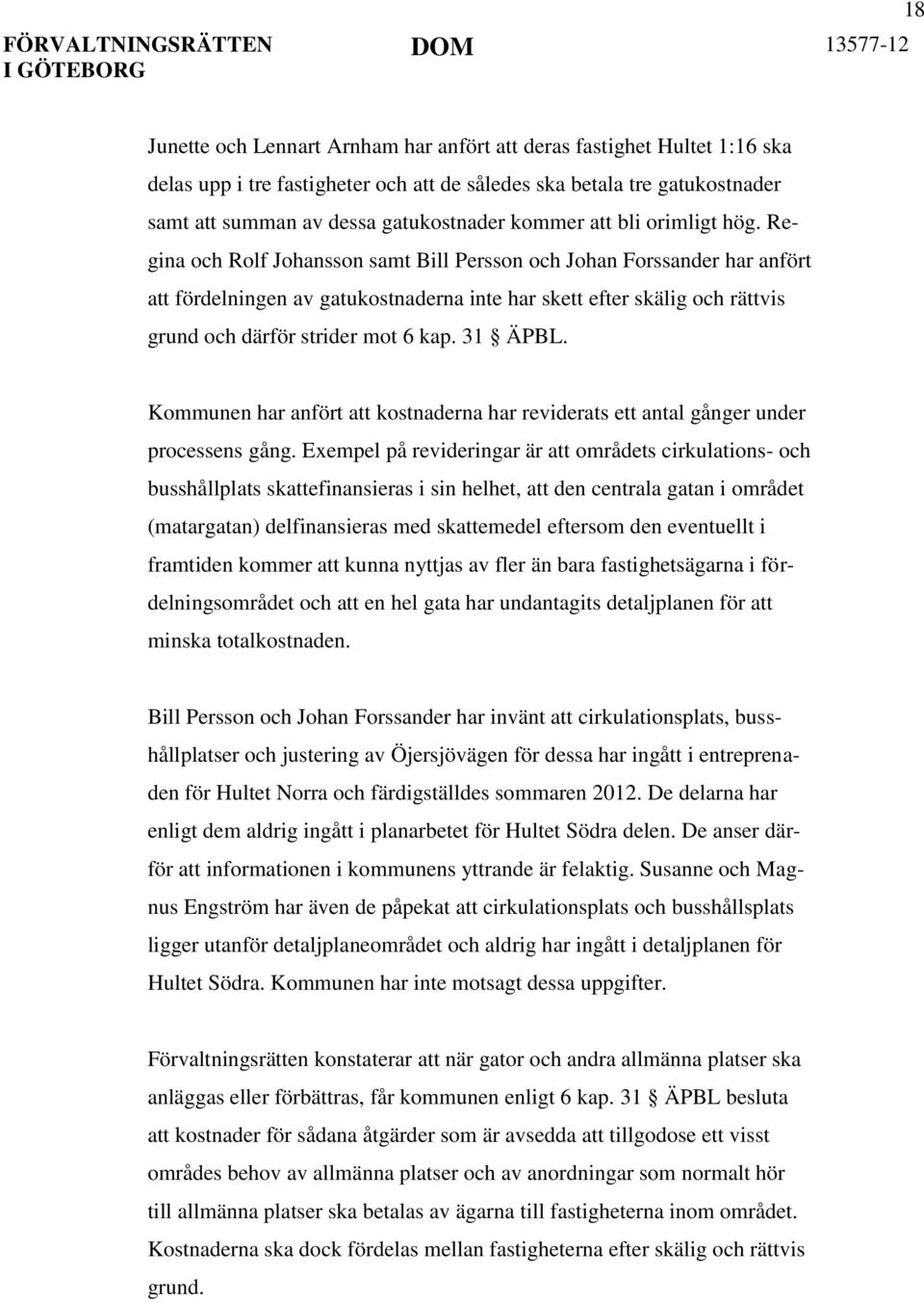 18

FÖRVALTNINGSRÄTTEN I GÖTEBORG

DOM

13577-12

Junette och Lennart Arnham har anfört att deras fastighet Hultet 1:16 ska delas upp i tre fastigheter och att de således ska betala tre gatukostnader samt att summan av dessa gatukostnader kommer att bli orimligt hög. Regina och Rolf Johansson samt Bill Persson och Johan Forssander har anfört att fördelningen av gatukostnaderna inte har skett efter skälig och rättvis grund och därför strider mot 6 kap. 31 § ÄPBL.

Kommunen har anfört att kostnaderna har reviderats ett antal gånger under processens gång. Exempel på revideringar är att områdets cirkulations- och busshållplats skattefinansieras i sin helhet, att den centrala gatan i området (matargatan) delfinansieras med skattemedel eftersom den eventuellt i framtiden kommer att kunna nyttjas av fler än bara fastighetsägarna i fördelningsområdet och att en hel gata har undantagits detaljplanen för att minska totalkostnaden.

Bill Persson och Johan Forssander har invänt att cirkulationsplats, busshållplatser och justering av Öjersjövägen för dessa har ingått i entreprenaden för Hultet Norra och färdigställdes sommaren 2012. De delarna har enligt dem aldrig ingått i planarbetet för Hultet Södra delen. De anser därför att informationen i kommunens yttrande är felaktig. Susanne och Magnus Engström har även de påpekat att cirkulationsplats och busshållsplats ligger utanför detaljplaneområdet och aldrig har ingått i detaljplanen för Hultet Södra. Kommunen har inte motsagt dessa uppgifter.

Förvaltningsrätten konstaterar att när gator och andra allmänna platser ska anläggas eller förbättras, får kommunen enligt 6 kap. 31 § ÄPBL besluta att kostnader för sådana åtgärder som är avsedda att tillgodose ett visst områdes behov av allmänna platser och av anordningar som normalt hör till allmänna platser ska betalas av ägarna till fastigheterna inom området. Kostnaderna ska dock fördelas mellan fastigheterna efter skälig och rättvis grund.